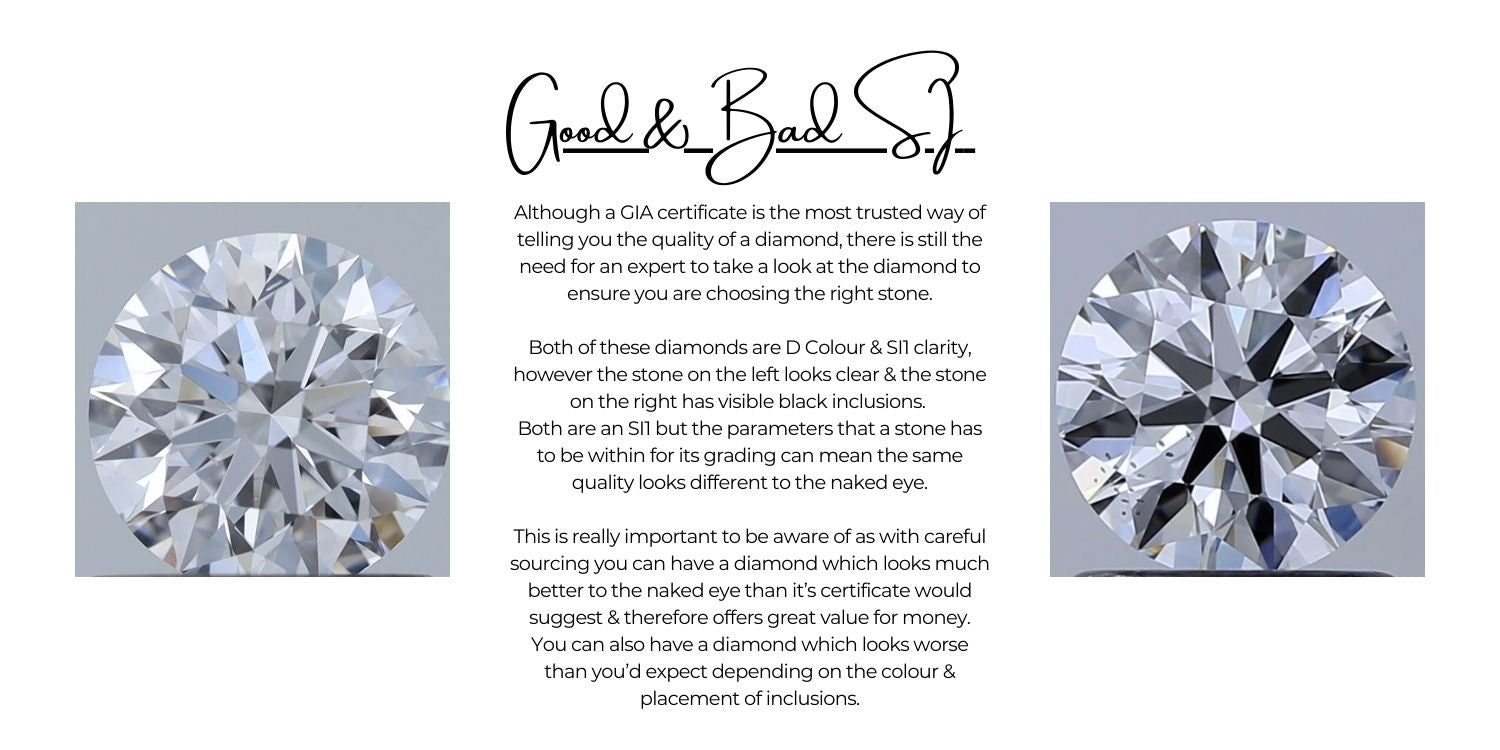 Good & Bad S.I.

Although a GIA certificate is the most trusted way of telling you the quality of a diamond, there is still the need for an expert to take a look at the diamond to ensure you are choosing the right stone.

Both of these diamonds are D Colour & SI1 clarity, however the stone on the left looks clear & the stone on the right has visible black inclusions.
Both are an SI1 but the parameters that a stone has to be within for its grading can mean the same quality looks different to the naked eye.

This is really important to be aware of as with careful sourcing you can have a diamond which looks much better to the naked eye than it's certificate would suggest & therefore offers great value for money. You can also have a diamond which looks worse than you'd expect depending on the colour & placement of inclusions.